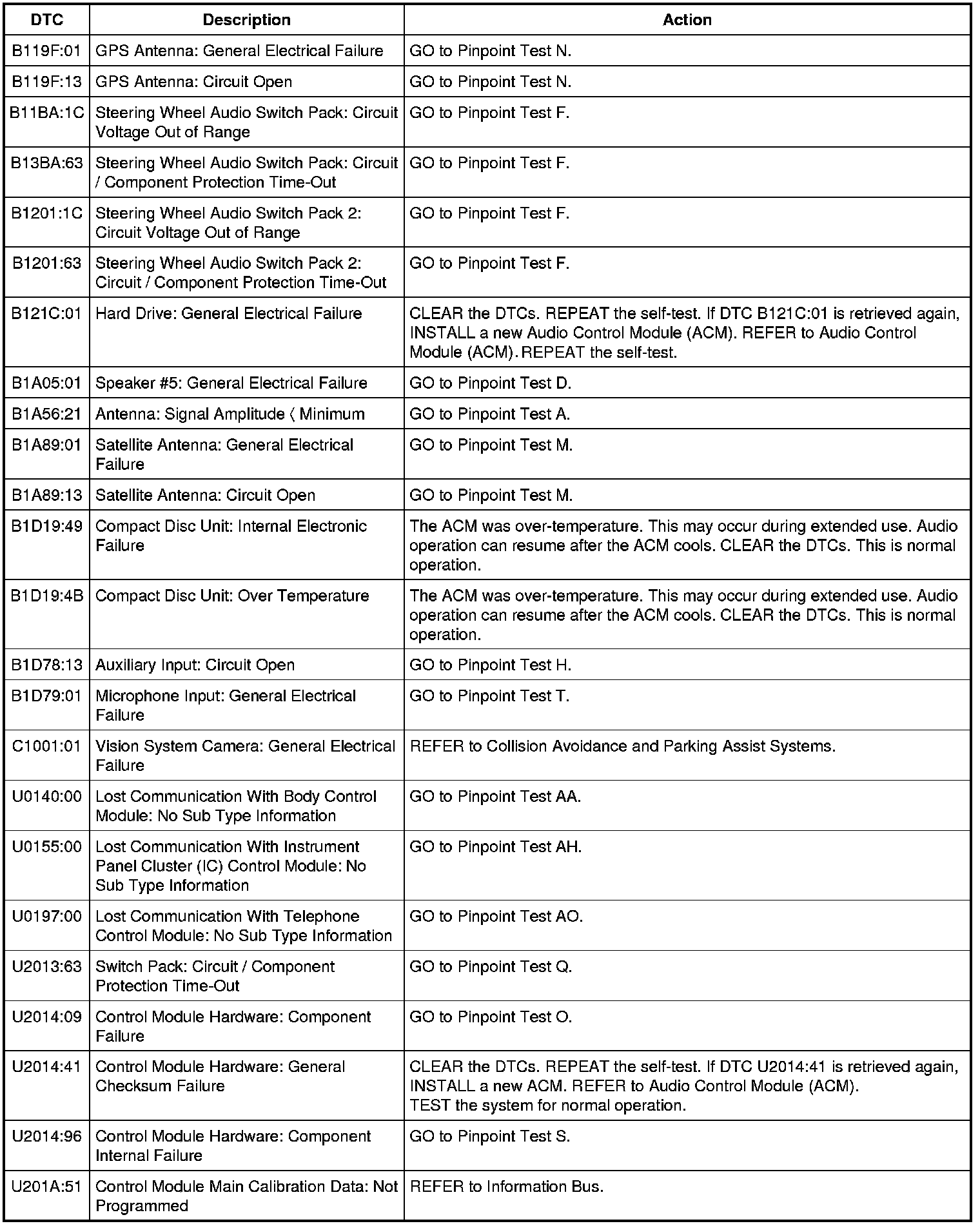 | DTC | Description | Action |
|---|---|---|
| B119F:01 | GPS Antenna: General Electrical Failure | GO to Pinpoint Test N. |
| B119F:13 | GPS Antenna: Circuit Open | GO to Pinpoint Test N. |
| B11BA:1C | Steering Wheel Audio Switch Pack: Circuit Voltage Out of Range | GO to Pinpoint Test F. |
| B13BA:63 | Steering Wheel Audio Switch Pack: Circuit / Component Protection Time-Out | GO to Pinpoint Test F. |
| B1201:1C | Steering Wheel Audio Switch Pack 2: Circuit Voltage Out of Range | GO to Pinpoint Test F. |
| B1201:63 | Steering Wheel Audio Switch Pack 2: Circuit / Component Protection Time-Out | GO to Pinpoint Test F. |
| B121C:01 | Hard Drive: General Electrical Failure | CLEAR the DTCs. REPEAT the self-test. If DTC B121C:01 is retrieved again, INSTALL a new Audio Control Module (ACM). REFER to Audio Control Module (ACM). REPEAT the self-test. |
| B1A05:01 | Speaker #5: General Electrical Failure | GO to Pinpoint Test D. |
| B1A56:21 | Antenna: Signal Amplitude ⟨ Minimum | GO to Pinpoint Test A. |
| B1A89:01 | Satellite Antenna: General Electrical Failure | GO to Pinpoint Test M. |
| B1A89:13 | Satellite Antenna: Circuit Open | GO to Pinpoint Test M. |
| B1D19:49 | Compact Disc Unit: Internal Electronic Failure | The ACM was over-temperature. This may occur during extended use. Audio operation can resume after the ACM cools. CLEAR the DTCs. This is normal operation. |
| B1D19:4B | Compact Disc Unit: Over Temperature | The ACM was over-temperature. This may occur during extended use. Audio operation can resume after the ACM cools. CLEAR the DTCs. This is normal operation. |
| B1D78:13 | Auxiliary Input: Circuit Open | GO to Pinpoint Test H. |
| B1D79:01 | Microphone Input: General Electrical Failure | GO to Pinpoint Test T. |
| C1001:01 | Vision System Camera: General Electrical Failure | REFER to Collision Avoidance and Parking Assist Systems. |
| U0140:00 | Lost Communication With Body Control Module: No Sub Type Information | GO to Pinpoint Test AA. |
| U0155:00 | Lost Communication With Instrument Panel Cluster (IC) Control Module: No Sub Type Information | GO to Pinpoint Test AH. |
| U0197:00 | Lost Communication With Telephone Control Module: No Sub Type Information | GO to Pinpoint Test AO. |
| U2013:63 | Switch Pack: Circuit / Component Protection Time-Out | GO to Pinpoint Test Q. |
| U2014:09 | Control Module Hardware: Component Failure | GO to Pinpoint Test O. |
| U2014:41 | Control Module Hardware: General Checksum Failure | CLEAR the DTCs. REPEAT the self-test. If DTC U2014:41 is retrieved again, INSTALL a new ACM. REFER to Audio Control Module (ACM). TEST the system for normal operation. |
| U2014:96 | Control Module Hardware: Component Internal Failure | GO to Pinpoint Test S. |
| U201A:51 | Control Module Main Calibration Data: Not Programmed | REFER to Information Bus. |